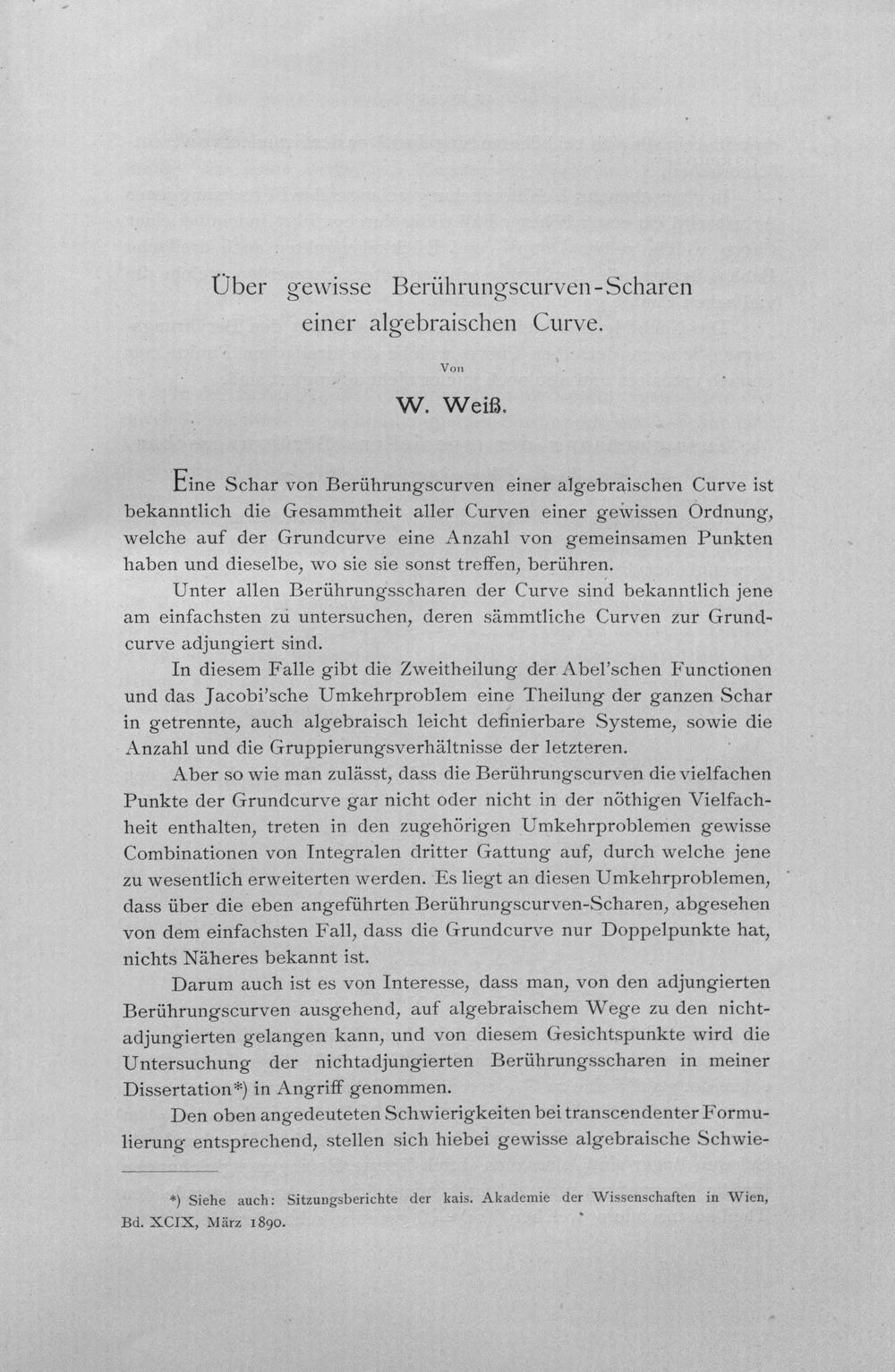 Über gewisse Berührungscurven-Scharen einer algebraischen Curve.

Von

W. Weiß.

Eine Schar von Berührungscurven einer algebraischen Curve ist bekanntlich die Gesammtheit aller Curven einer gewissen Ordnung, welche auf der Grundcurve eine Anzahl von gemeinsamen Punkten haben und dieselbe, wo sie sie sonst treffen, berühren.

Unter allen Berührungsscharen der Curve sind bekanntlich jene am einfachsten zu untersuchen, deren sämmtliche Curven zur Grundcurve adjungiert sind.

In diesem Falle gibt die Zweitheilung der Abel'schen Functionen und das Jacobi'sche Umkehrproblem eine Theilung der ganzen Schar in getrennte, auch algebraisch leicht definierbare Systeme, sowie die Anzahl und die Gruppierungsverhältnisse der letzteren.

Aber so wie man zulässt, dass die Berührungscurven die vielfachen Punkte der Grundcurve gar nicht oder nicht in der nöthigen Vielfachheit enthalten, treten in den zugehörigen Umkehrproblemen gewisse Combinationen von Integralen dritter Gattung auf, durch welche jene zu wesentlich erweiterten werden. Es liegt an diesen Umkehrproblemen, dass über die eben angeführten Berührungscurven-Scharen, abgesehen von dem einfachsten Fall, dass die Grundcurve nur Doppelpunkte hat, nichts Näheres bekannt ist.

Darum auch ist es von Interesse, dass man, von den adjungierten Berührungscurven ausgehend, auf algebraischem Wege zu den nichtadjungierten gelangen kann, und von diesem Gesichtspunkte wird die Untersuchung der nichtadjungierten Berührungsscharen in meiner Dissertation*) in Angriff genommen.

Den oben angedeuteten Schwierigkeiten bei transcendenter Formulierung entsprechend, stellen sich hiebei gewisse algebraische Schwie-

*) Siehe auch: Sitzungsberichte der kais. Akademie der Wissenschaften in Wien, Bd. XCIX, März 1890.